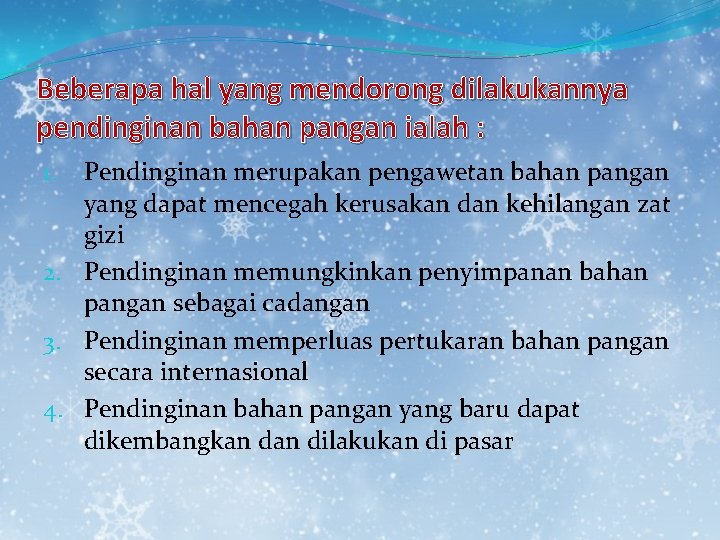 Beberapa hal yang mendorong dilakukannya pendinginan bahan pangan ialah :

1. Pendinginan merupakan pengawetan bahan pangan yang dapat mencegah kerusakan dan kehilangan zat gizi
2. Pendinginan memungkinkan penyimpanan bahan pangan sebagai cadangan
3. Pendinginan memperluas pertukaran bahan pangan secara internasional
4. Pendinginan bahan pangan yang baru dapat dikembangkan dan dilakukan di pasar